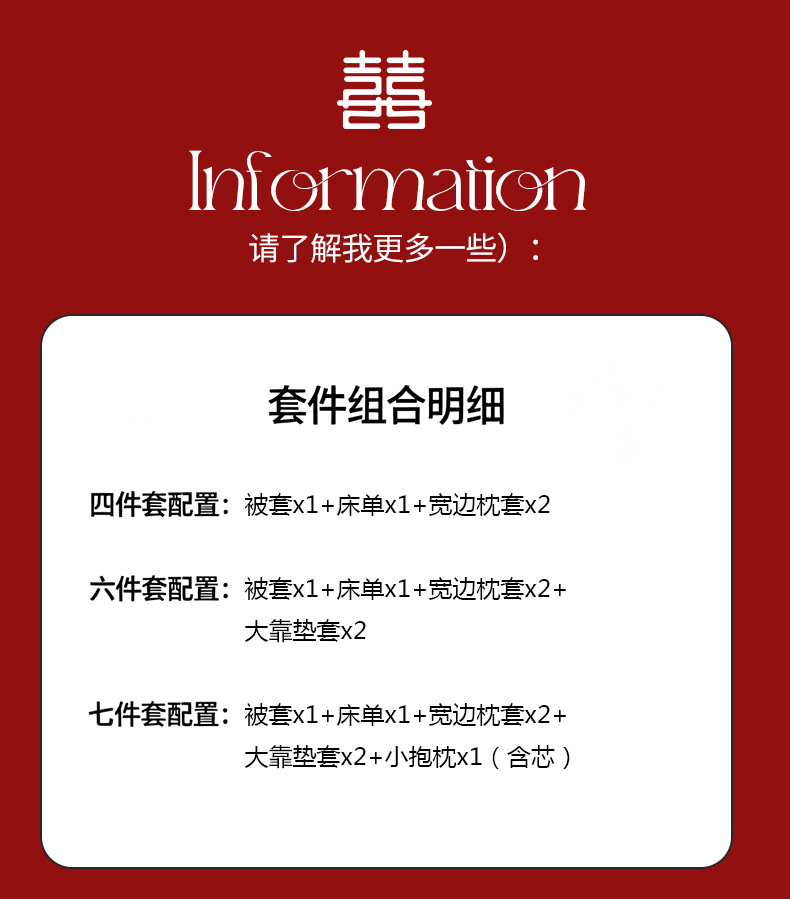 囍

Information

请了解我更多一些）：

套件组合明细

四件套配置：被套x1+床单x1+宽边枕套x2

六件套配置：被套x1+床单x1+宽边枕套x2+大靠垫套x2

七件套配置：被套x1+床单x1+宽边枕套x2+大靠垫套x2+小抱枕x1（含芯）